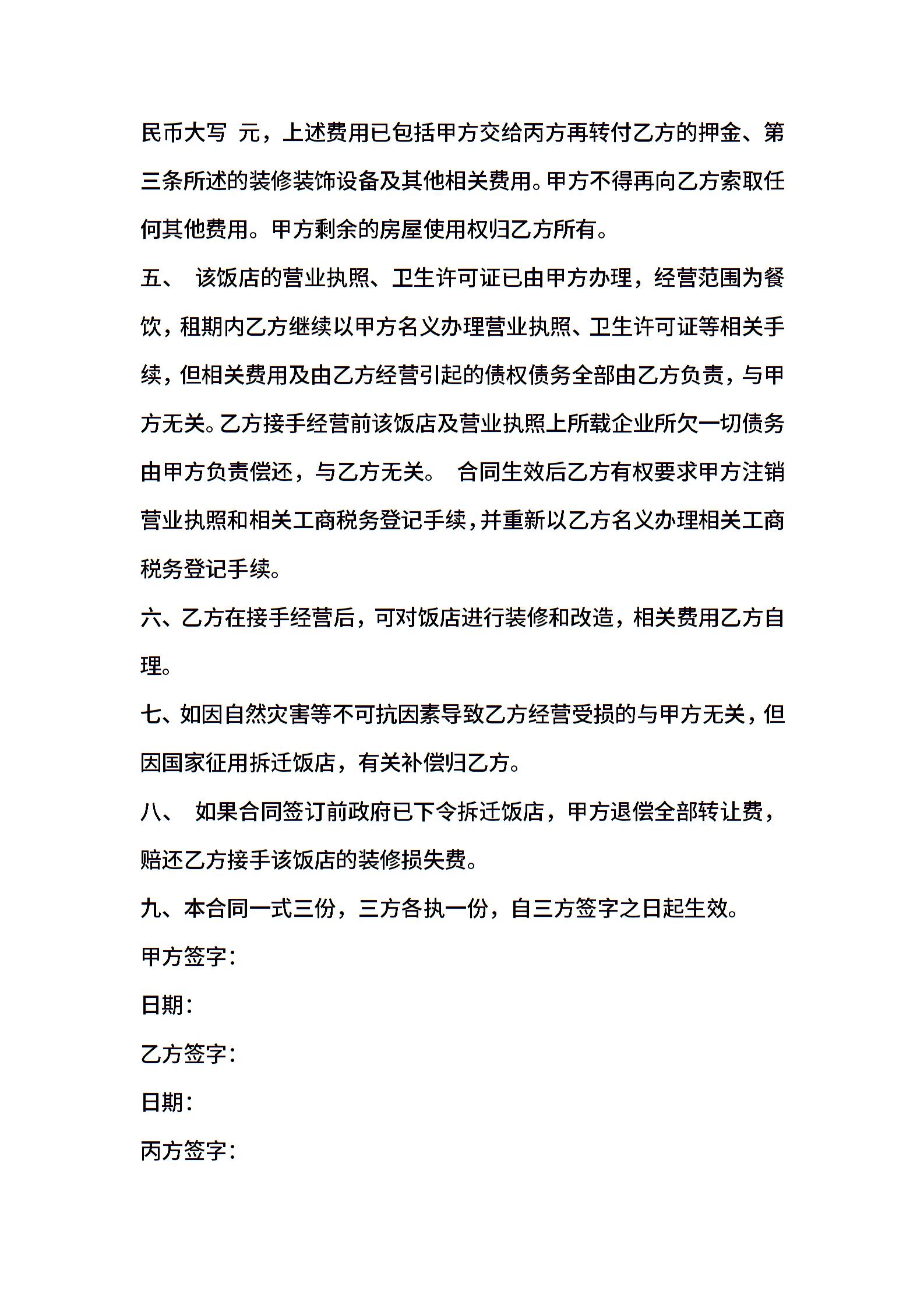 民币大写 元，上述费用已包括甲方交给丙方再转付乙方的押金、第三条所述的装修装饰设备及其他相关费用。甲方不得再向乙方索取任何其他费用。甲方剩余的房屋使用权归乙方所有。

五、 该饭店的营业执照、卫生许可证已由甲方办理，经营范围为餐饮，租期内乙方继续以甲方名义办理营业执照、卫生许可证等相关手续，但相关费用及由乙方经营引起的债权债务全部由乙方负责，与甲方无关。乙方接手经营前该饭店及营业执照上所载企业所欠一切债务由甲方负责偿还，与乙方无关。 合同生效后乙方有权要求甲方注销营业执照和相关工商税务登记手续，并重新以乙方名义办理相关工商税务登记手续。

六、乙方在接手经营后，可对饭店进行装修和改造，相关费用乙方自理。

七、如因自然灾害等不可抗因素导致乙方经营受损的与甲方无关，但因国家征用拆迁饭店，有关补偿归乙方。

八、 如果合同签订前政府已下令拆迁饭店，甲方退偿全部转让费，赔还乙方接手该饭店的装修损失费。

九、本合同一式三份，三方各执一份，自三方签字之日起生效。

甲方签字：

日期：

乙方签字：

日期：

丙方签字：